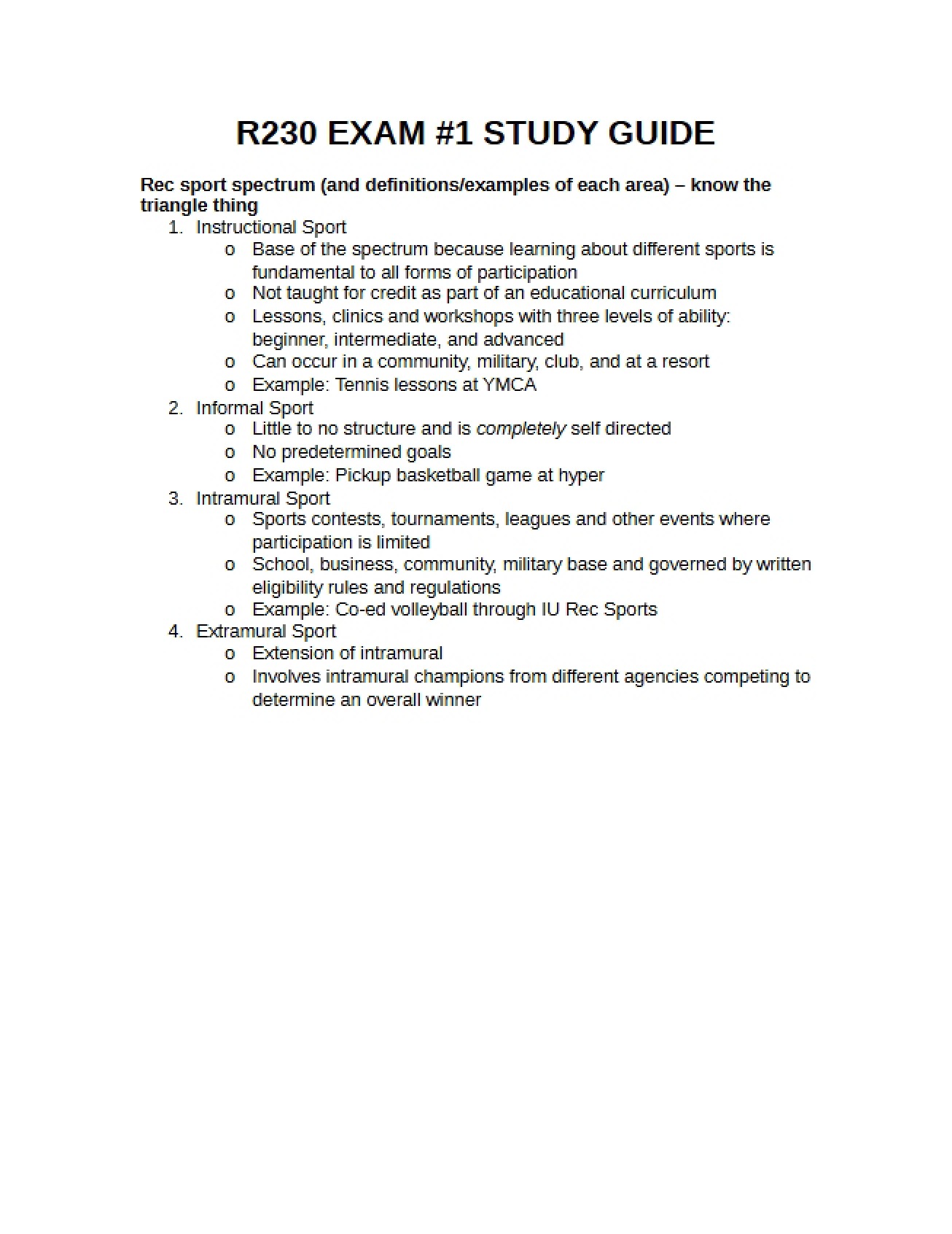 R230 EXAM #1 STUDY GUIDE

Rec sport spectrum (and definitions/examples of each area) – know the triangle thing

1. Instructional Sport
o Base of the spectrum because learning about different sports is fundamental to all forms of participation
o Not taught for credit as part of an educational curriculum
o Lessons, clinics and workshops with three levels of ability: beginner, intermediate, and advanced
o Can occur in a community, military, club, and at a resort
o Example: Tennis lessons at YMCA
2. Informal Sport
o Little to no structure and is completely self directed
o No predetermined goals
o Example: Pickup basketball game at hyper
3. Intramural Sport
o Sports contests, tournaments, leagues and other events where participation is limited
o School, business, community, military base and governed by written eligibility rules and regulations
o Example: Co-ed volleyball through IU Rec Sports
4. Extramural Sport
o Extension of intramural
o Involves intramural champions from different agencies competing to determine an overall winner